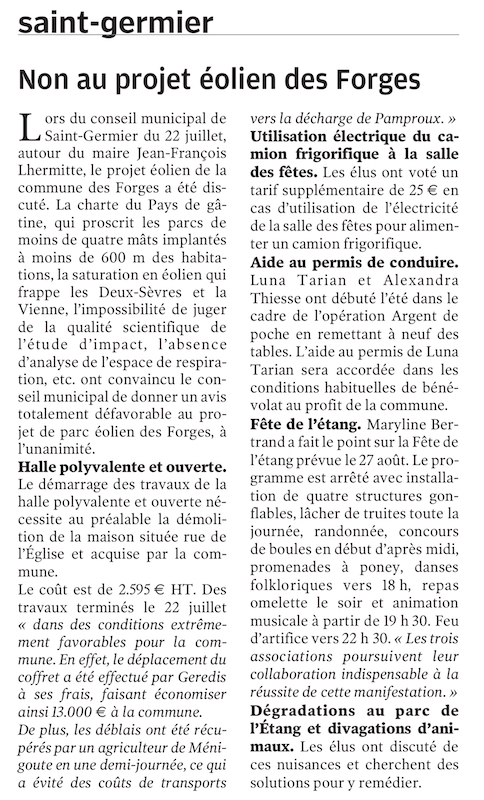 saint-germier

Non au projet éolien des Forges

Lors du conseil municipal de Saint-Germier du 22 juillet, autour du maire Jean-François Lhermitte, le projet éolien de la commune des Forges a été discuté. La charte du Pays de gâtine, qui proscrit les parcs de moins de quatre mâts implantés à moins de 600 m des habitations, la saturation en éolien qui frappe les Deux-Sèvres et la Vienne, l'impossibilité de juger de la qualité scientifique de l'étude d'impact, l'absence d'analyse de l'espace de respiration, etc. ont convaincu le conseil municipal de donner un avis totalement défavorable au projet de parc éolien des Forges, à l'unanimité.

Halle polyvalente et ouverte. Le démarrage des travaux de la halle polyvalente et ouverte nécessite au préalable la démolition de la maison située rue de l'Église et acquise par la commune.

Le coût est de 2.595 € HT. Des travaux terminés le 22 juillet « dans des conditions extrêmement favorables pour la commune. En effet, le déplacement du coffret a été effectué par Geredis à ses frais, faisant économiser ainsi 13.000 € à la commune. De plus, les déblais ont été récupérés par un agriculteur de Ménigoute en une demi-journée, ce qui a évité des coûts de transports vers la décharge de Pamproux. »

Utilisation électrique du camion frigorifique à la salle des fêtes. Les élus ont voté un tarif supplémentaire de 25 € en cas d'utilisation de l'électricité de la salle des fêtes pour alimenter un camion frigorifique.

Aide au permis de conduire. Luna Tarian et Alexandra Thiesse ont débuté l'été dans le cadre de l'opération Argent de poche en remettant à neuf des tables. L'aide au permis de Luna Tarian sera accordée dans les conditions habituelles de bénévolat au profit de la commune.

Fête de l'étang. Maryline Bertrand a fait le point sur la Fête de l'étang prévue le 27 août. Le programme est arrêté avec installation de quatre structures gonflables, lâcher de truites toute la journée, randonnée, concours de boules en début d'après midi, promenades à poney, danses folkloriques vers 18 h, repas omelette le soir et animation musicale à partir de 19 h 30. Feu d'artifice vers 22 h 30. « Les trois associations poursuivent leur collaboration indispensable à la réussite de cette manifestation. »

Dégradations au parc de l'Étang et divagations d'animaux. Les élus ont discuté de ces nuisances et cherchent des solutions pour y remédier.